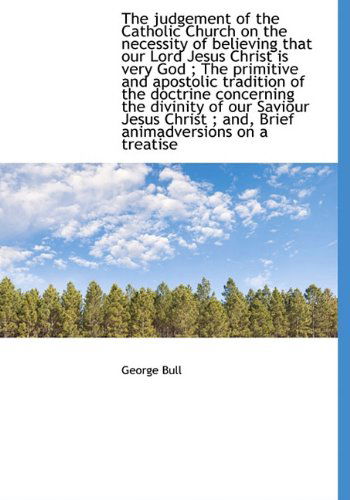 The judgement of the Catholic Church on the necessity of believing that our Lord Jesus Christ is very God ; The primitive and apostolic tradition of the doctrine concerning the divinity of our Saviour Jesus Christ ; and, Brief animadversions on a treatise

George Bull